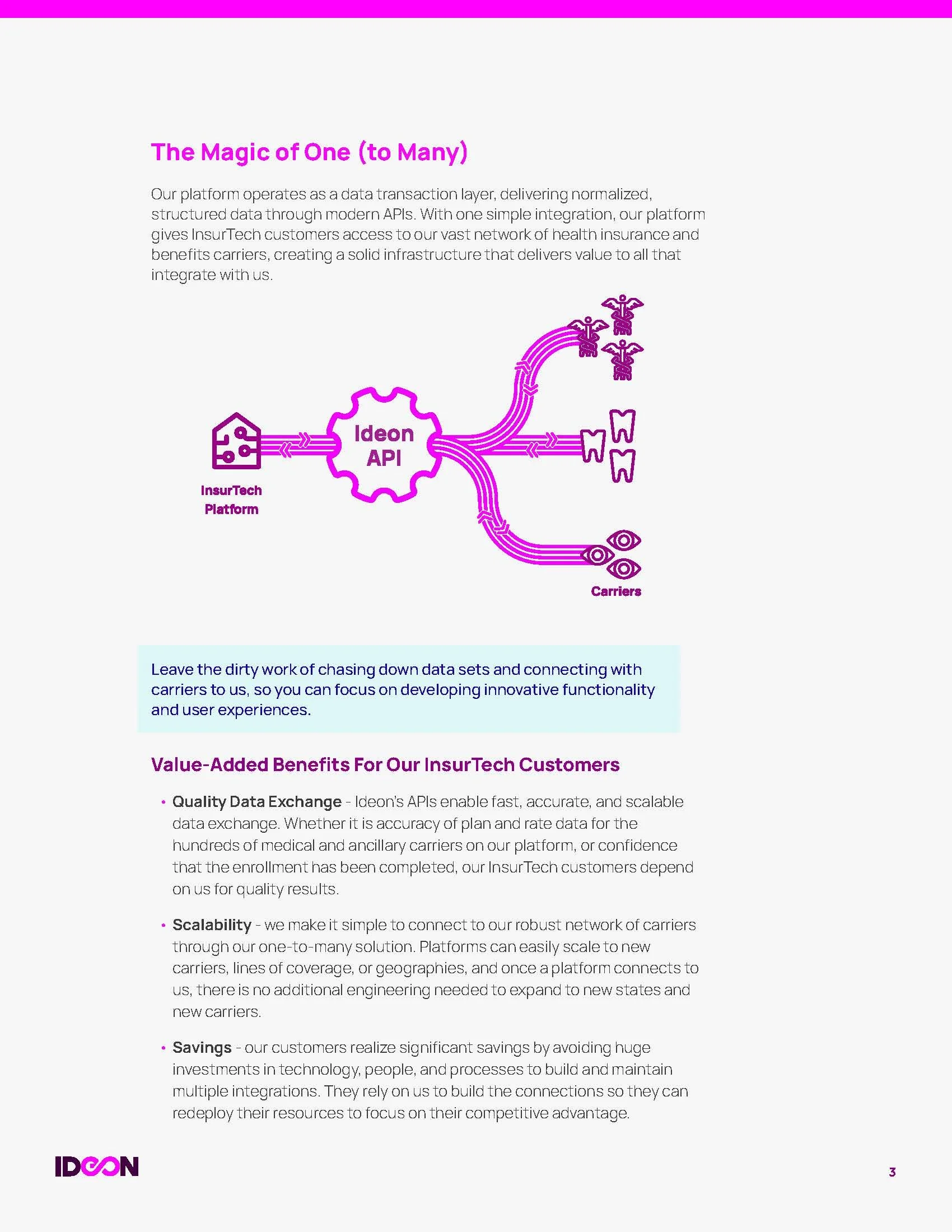 The Magic of One (to Many)

Our platform operates as a data transaction layer, delivering normalized, structured data through modern APIs. With one simple integration, our platform gives InsurTech customers access to our vast network of health insurance and benefits carriers, creating a solid infrastructure that delivers value to all that integrate with us.

InsurTech Platform

Ideon API

Carriers

Leave the dirty work of chasing down data sets and connecting with carriers to us, so you can focus on developing innovative functionality and user experiences.

Value-Added Benefits For Our InsurTech Customers

• Quality Data Exchange - Ideon's APIs enable fast, accurate, and scalable data exchange. Whether it is accuracy of plan and rate data for the hundreds of medical and ancillary carriers on our platform, or confidence that the enrollment has been completed, our InsurTech customers depend on us for quality results.

• Scalability - we make it simple to connect to our robust network of carriers through our one-to-many solution. Platforms can easily scale to new carriers, lines of coverage, or geographies, and once a platform connects to us, there is no additional engineering needed to expand to new states and new carriers.

• Savings - our customers realize significant savings by avoiding huge investments in technology, people, and processes to build and maintain multiple integrations. They rely on us to build the connections so they can redeploy their resources to focus on their competitive advantage.

IDEON

3